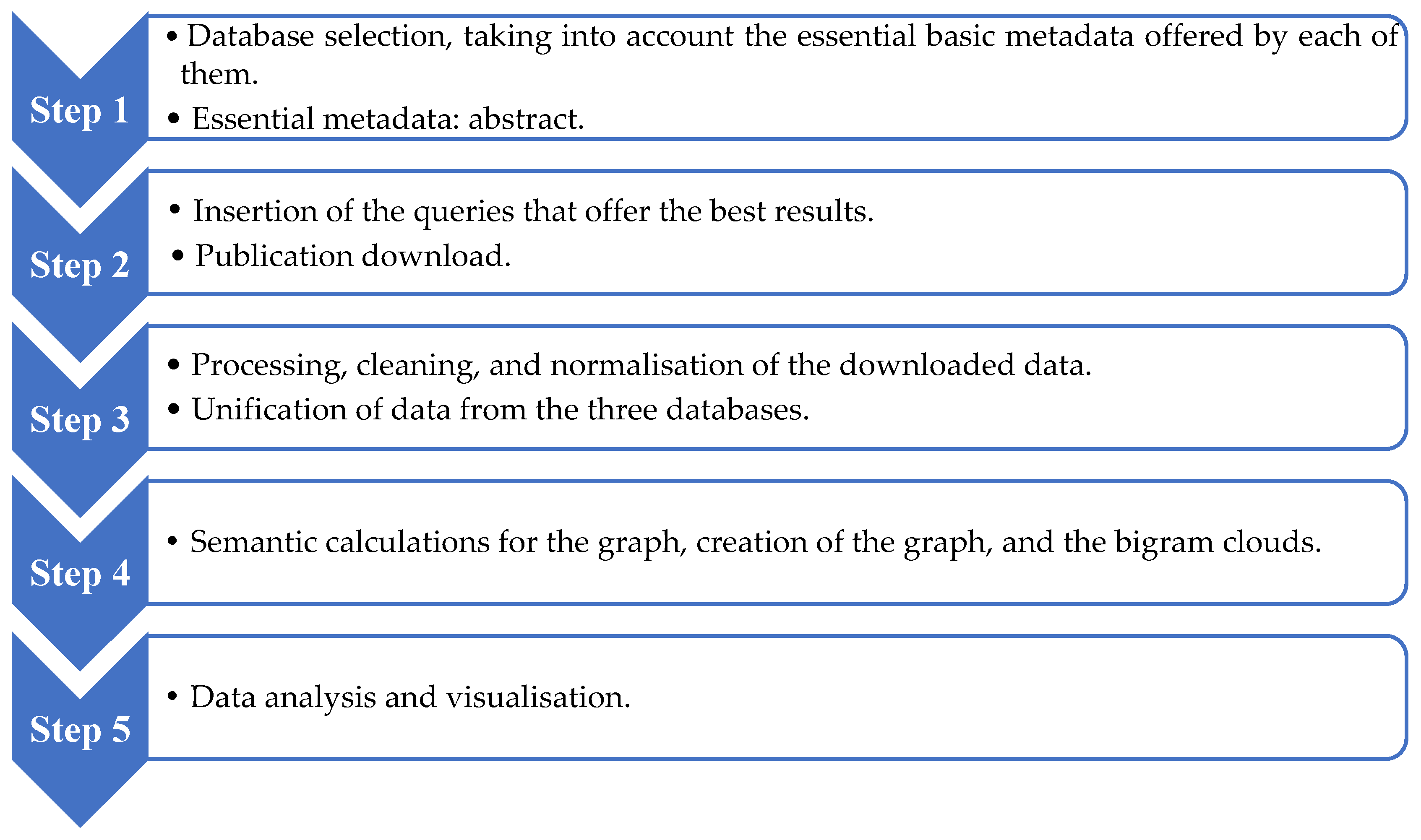 Step 1

• Database selection, taking into account the essential basic metadata offered by each of them.

• Essential metadata: abstract.

Step 2

• Insertion of the queries that offer the best results.

• Publication download.

Step 3

• Processing, cleaning, and normalisation of the downloaded data.

• Unification of data from the three databases.

Step 4

• Semantic calculations for the graph, creation of the graph, and the bigram clouds.

Step 5

• Data analysis and visualisation.